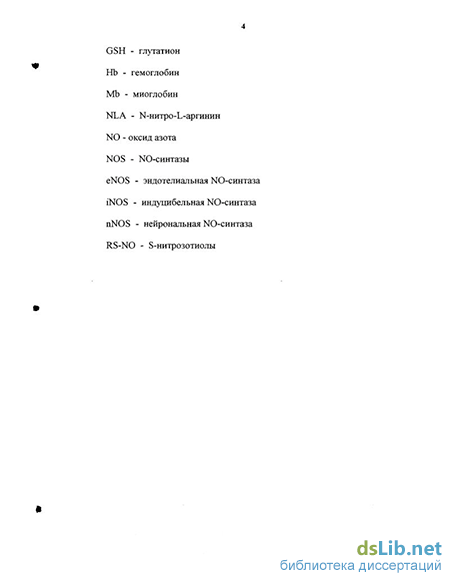 4

GSH - глутатион

Hb - гемоглобин

Mb - миоглобин

NLA - N-нитро-L-аргинин

NO - оксид азота

NOS - NO-синтазы

eNOS - эндотелиальная NO-синтаза

iNOS - индуцибельная NO-синтаза

nNOS - нейрональная NO-синтаза

RS-NO - S-нитрозотиолы

dsLib.net
библиотека диссертаций